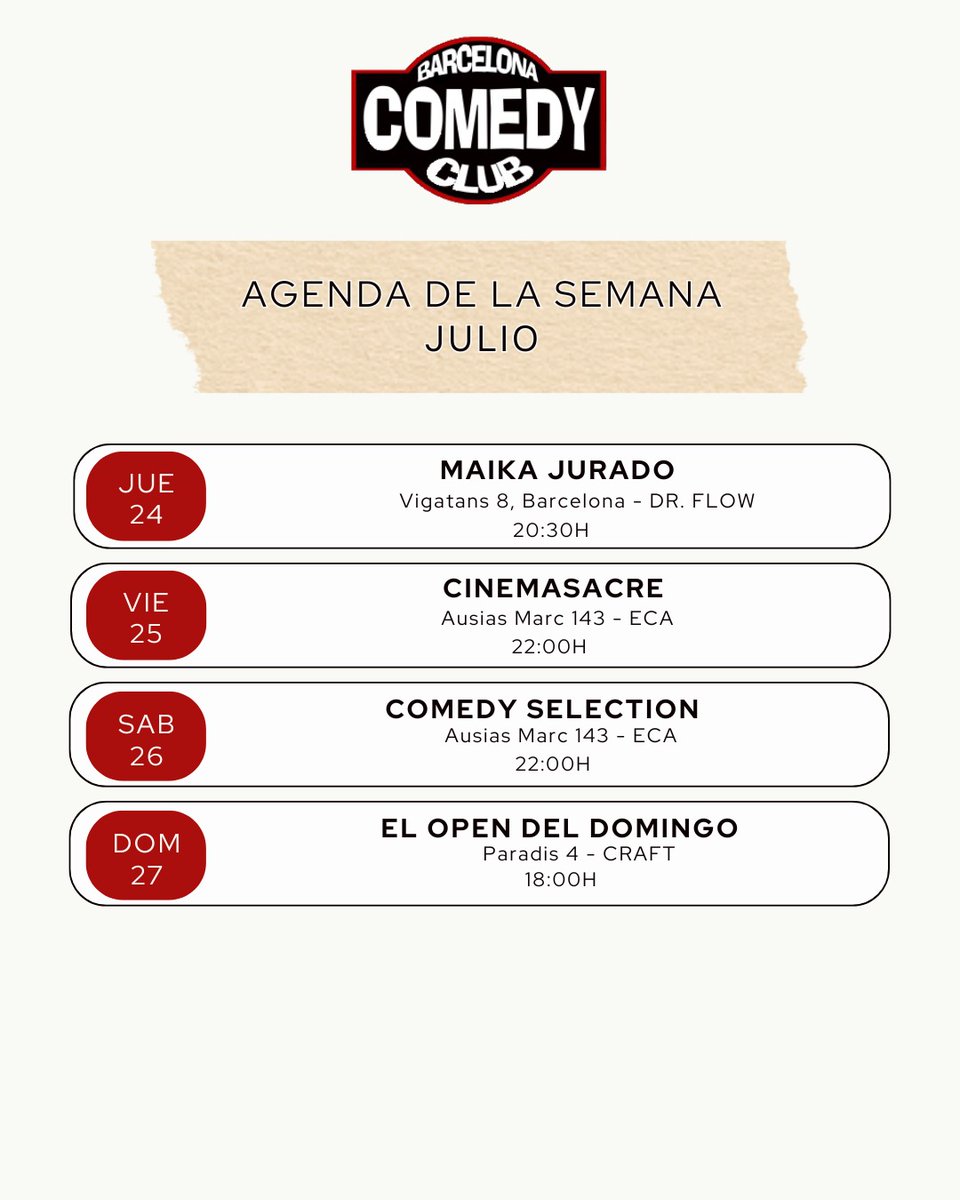 BARCELONA
COMEDY
CLUB

AGENDA DE LA SEMANA
JULIO

JUE
24

MAIKA JURADO
Vigatans 8, Barcelona - DR. FLOW
20:30H

VIE
25

CINEMASACRE
Ausias Marc 143 - ECA
22:00H

SAB
26

COMEDY SELECTION
Ausias Marc 143 - ECA
22:00H

DOM
27

EL OPEN DEL DOMINGO
Paradis 4 - CRAFT
18:00H